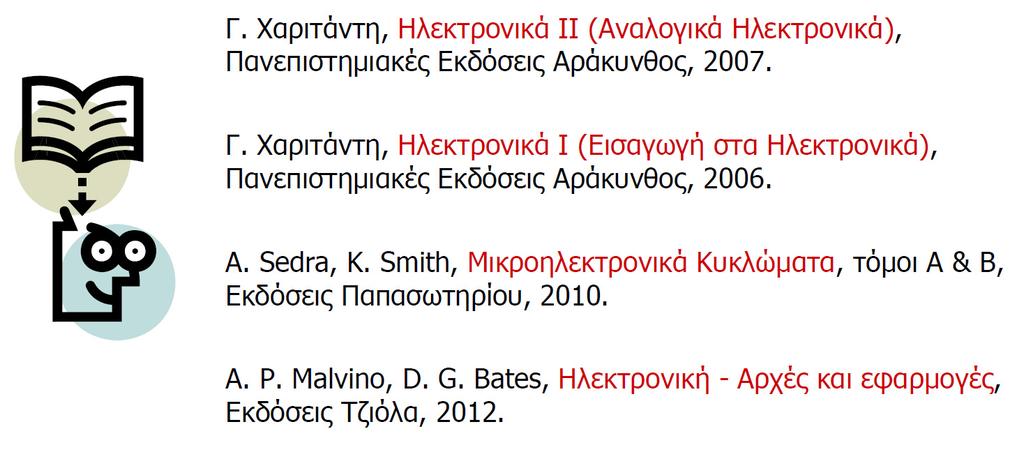 Γ. Χαριτάντη, Ηλεκτρονικά ΙΙ (Αναλογικά Ηλεκτρονικά), Πανεπιστημιακές Εκδόσεις Αράκυνθος, 2007.

Γ. Χαριτάντη, Ηλεκτρονικά Ι (Εισαγωγή στα Ηλεκτρονικά), Πανεπιστημιακές Εκδόσεις Αράκυνθος, 2006.

A. Sedra, K. Smith, Μικροηλεκτρονικά Κυκλώματα, τόμοι Α & Β, Εκδόσεις Παπασωτηρίου, 2010.

A. P. Malvino, D. G. Bates, Ηλεκτρονική - Αρχές και εφαρμογές, Εκδόσεις Τζιόλα, 2012.